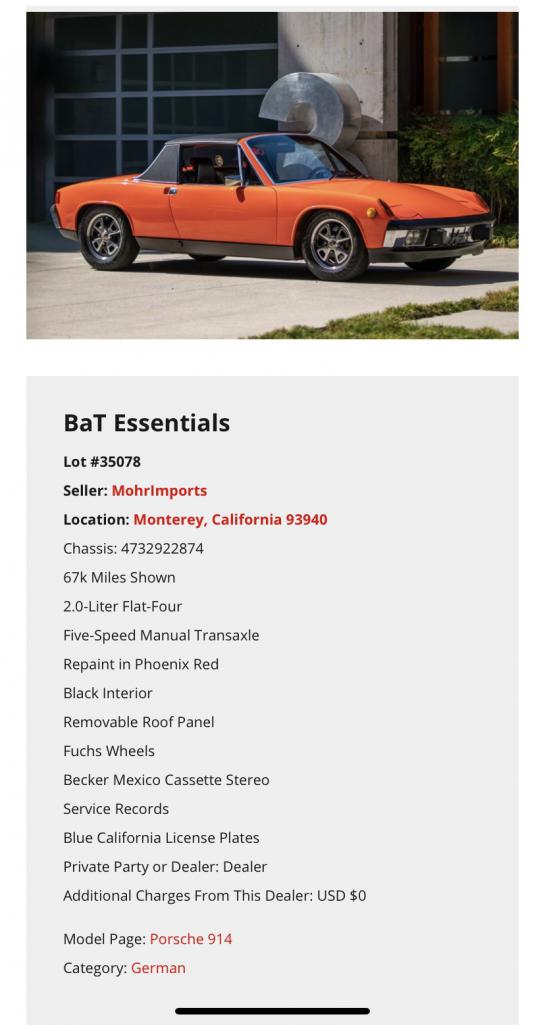 BaT Essentials

Lot #35078

Seller: MohrImports

Location: Monterey, California 93940

Chassis: 4732922874

67k Miles Shown

2.0-Liter Flat-Four

Five-Speed Manual Transaxle

Repaint in Phoenix Red

Black Interior

Removable Roof Panel

Fuchs Wheels

Becker Mexico Cassette Stereo

Service Records

Blue California License Plates

Private Party or Dealer: Dealer

Additional Charges From This Dealer: USD $0

Model Page: Porsche 914

Category: German